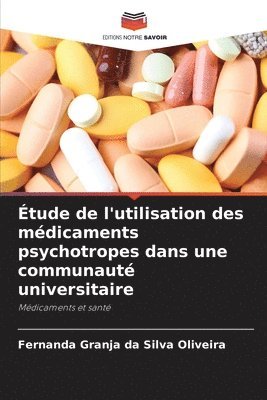 EDITIONS NOTRE SAVOIR

Étude de l'utilisation des médicaments psychotropes dans une communauté universitaire

Médicaments et santé

Fernanda Granja da Silva Oliveira